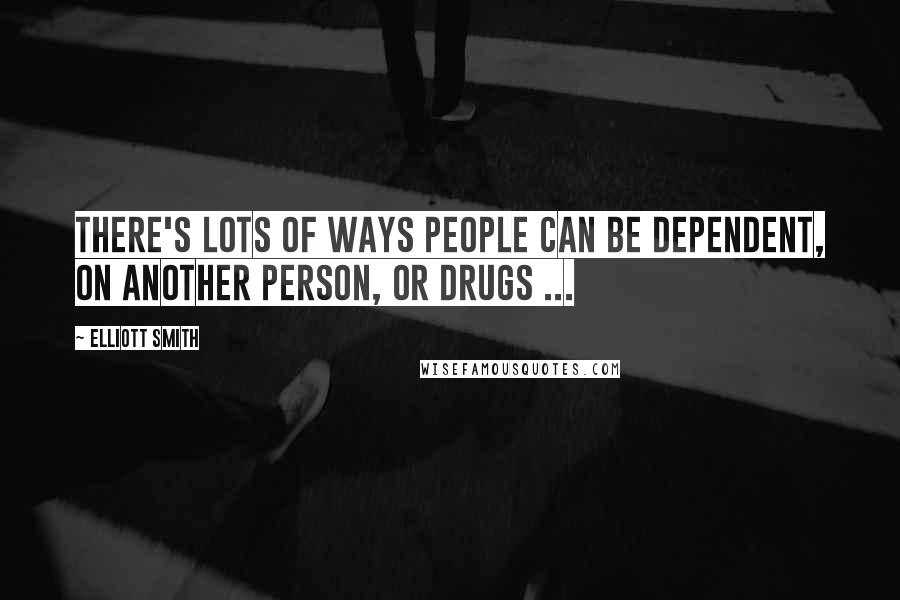 THERE'S LOTS OF WAYS PEOPLE CAN BE DEPENDENT, ON ANOTHER PERSON, OR DRUGS ...

~ ELLIOTT SMITH

WISEFAMOUSQUOTES.COM